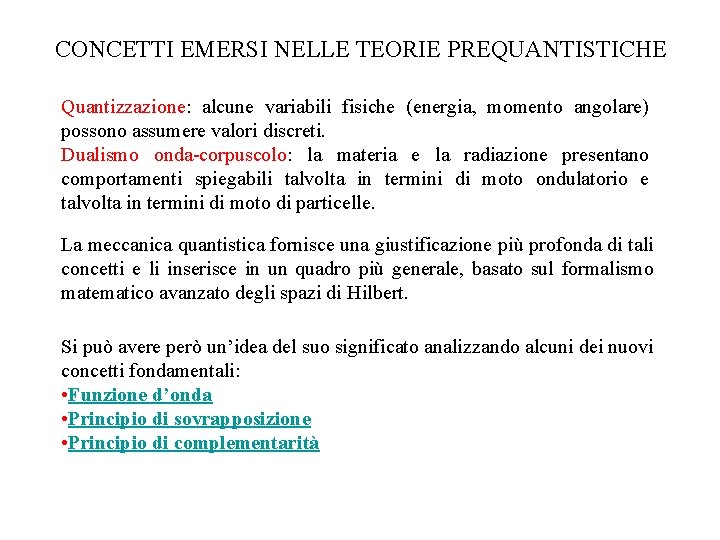 CONCETTI EMERSI NELLE TEORIE PREQUANTISTICHE

Quantizzazione: alcune variabili fisiche (energia, momento angolare) possono assumere valori discreti.
Dualismo onda-corpuscolo: la materia e la radiazione presentano comportamenti spiegabili talvolta in termini di moto ondulatorio e talvolta in termini di moto di particelle.

La meccanica quantistica fornisce una giustificazione più profonda di tali concetti e li inserisce in un quadro più generale, basato sul formalismo matematico avanzato degli spazi di Hilbert.

Si può avere però un'idea del suo significato analizzando alcuni dei nuovi concetti fondamentali:
•Funzione d'onda
•Principio di sovrapposizione
•Principio di complementarità